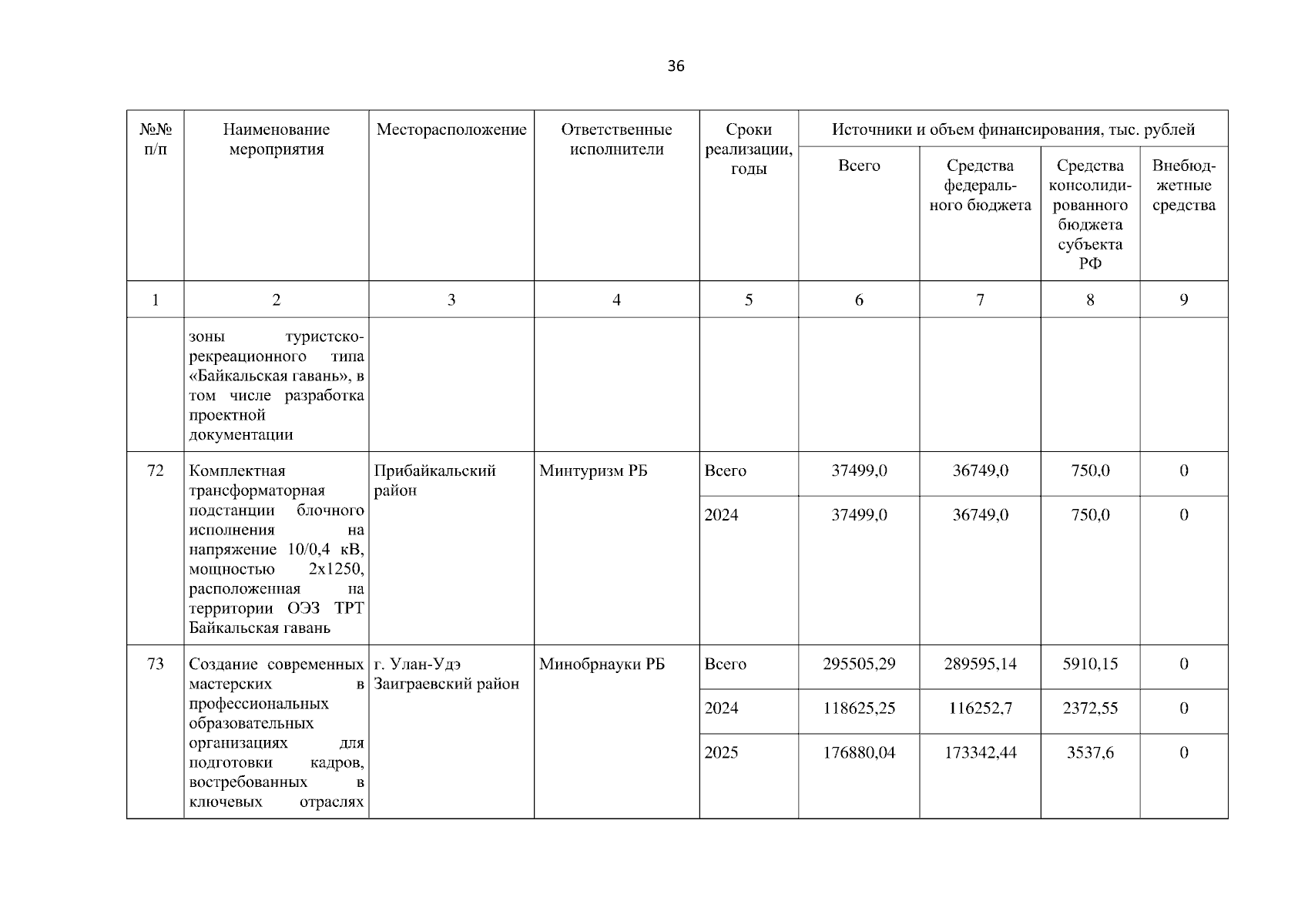 36

| №№ п/п | Наименование мероприятия | Месторасположение | Ответственные исполнители | Сроки реализации, годы | Источники и объем финансирования, тыс. рублей | | | |
|---|---|---|---|---|---|---|---|---|
| | | | | | Всего | Средства федерального бюджета | Средства консолидированного бюджета субъекта РФ | Внебюджетные средства |
| 1 | 2 | 3 | 4 | 5 | 6 | 7 | 8 | 9 |
| | зоны туристско-рекреационного типа «Байкальская гавань», в том числе разработка проектной документации | | | | | | | |
| 72 | Комплектная трансформаторная подстанции блочного исполнения на напряжение 10/0,4 кВ, мощностью 2х1250, расположенная на территории ОЭЗ ТРТ Байкальская гавань | Прибайкальский район | Минтуризм РБ | Всего | 37499,0 | 36749,0 | 750,0 | 0 |
| | | | | 2024 | 37499,0 | 36749,0 | 750,0 | 0 |
| 73 | Создание современных мастерских в профессиональных образовательных организациях для подготовки кадров, востребованных в ключевых отраслях | г. Улан-Удэ Заиграевский район | Минобрнауки РБ | Всего | 295505,29 | 289595,14 | 5910,15 | 0 |
| | | | | 2024 | 118625,25 | 116252,7 | 2372,55 | 0 |
| | | | | 2025 | 176880,04 | 173342,44 | 3537,6 | 0 |